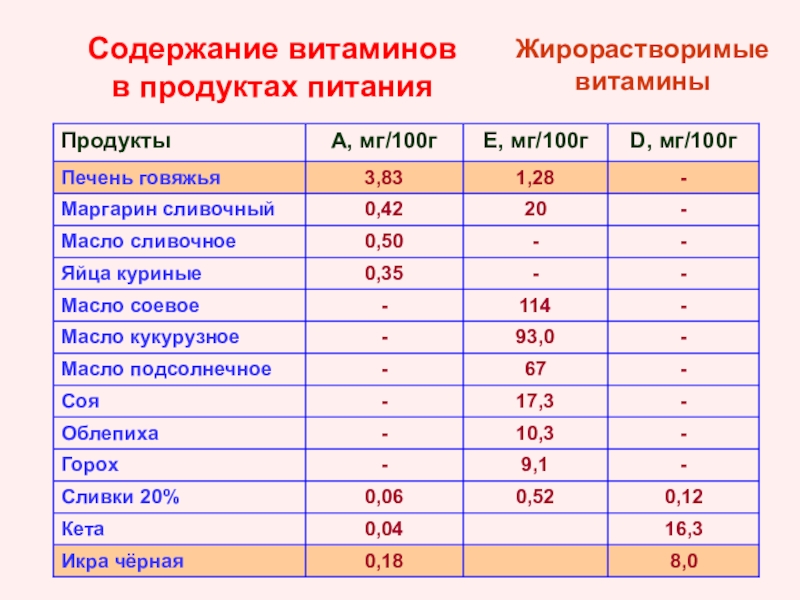 Содержание витаминов в продуктах питания

Жирорастворимые витамины

| Продукты | А, мг/100г | Е, мг/100г | D, мг/100г |
|---|---|---|---|
| Печень говяжья | 3,83 | 1,28 | - |
| Маргарин сливочный | 0,42 | 20 | - |
| Масло сливочное | 0,50 | - | - |
| Яйца куриные | 0,35 | - | - |
| Масло соевое | - | 114 | - |
| Масло кукурузное | - | 93,0 | - |
| Масло подсолнечное | - | 67 | - |
| Соя | - | 17,3 | - |
| Облепиха | - | 10,3 | - |
| Горох | - | 9,1 | - |
| Сливки 20% | 0,06 | 0,52 | 0,12 |
| Кета | 0,04 |  | 16,3 |
| Икра чёрная | 0,18 |  | 8,0 |